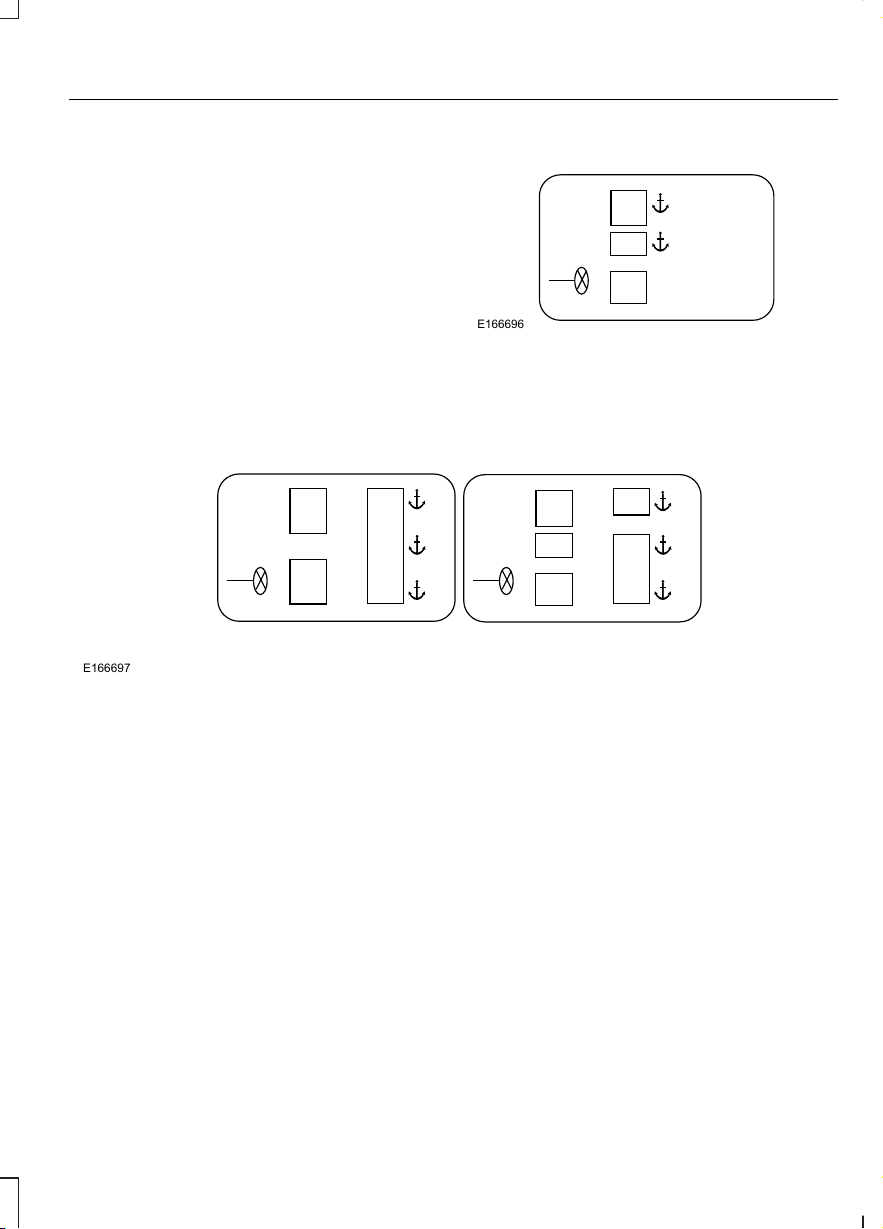 E166696

E166697